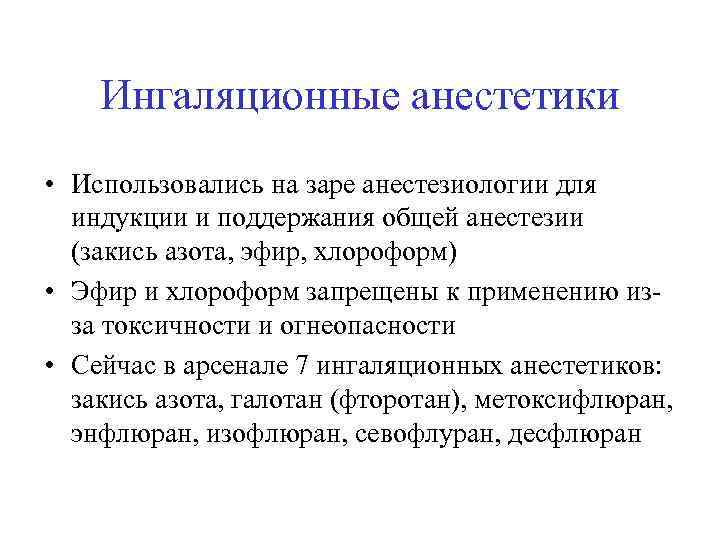 Ингаляционные анестетики

• Использовались на заре анестезиологии для индукции и поддержания общей анестезии (закись азота, эфир, хлороформ)

• Эфир и хлороформ запрещены к применению из-за токсичности и огнеопасности

• Сейчас в арсенале 7 ингаляционных анестетиков: закись азота, галотан (фторотан), метоксифлюран, энфлюран, изофлюран, севофлуран, десфлюран